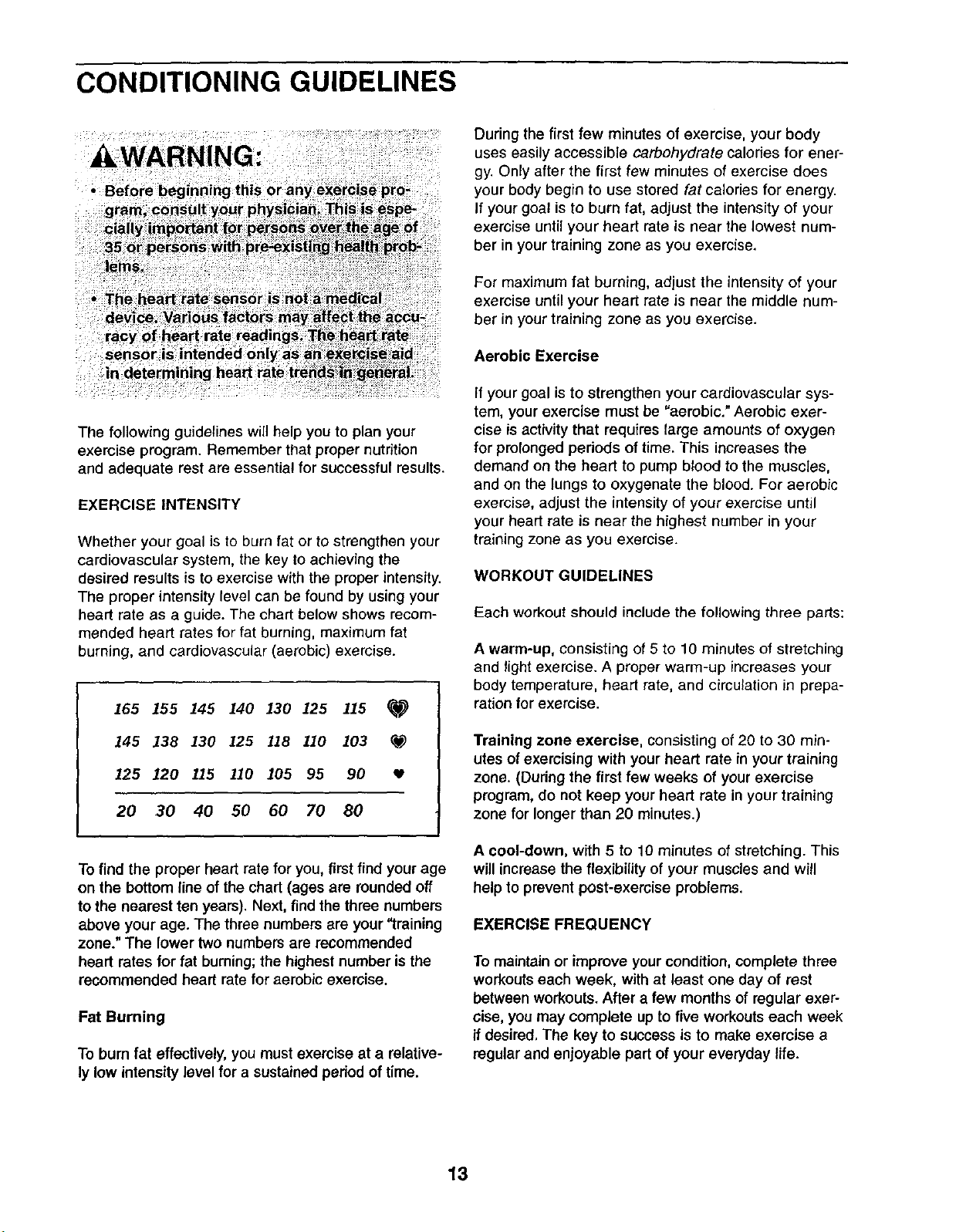 CONDITIONING GUIDELINES

WARNING:

• Before beginning this or any exercise program, consult your physician. This is especially important for persons over the age of 35 or persons with pre-existing health problems.

• The heart rate sensor is not a medical device. Various factors may affect the accuracy of heart rate readings. The heart rate sensor is intended only as an exercise aid in determining heart rate trends in general.

The following guidelines will help you to plan your exercise program. Remember that proper nutrition and adequate rest are essential for successful results.

EXERCISE INTENSITY

Whether your goal is to burn fat or to strengthen your cardiovascular system, the key to achieving the desired results is to exercise with the proper intensity. The proper intensity level can be found by using your heart rate as a guide. The chart below shows recommended heart rates for fat burning, maximum fat burning, and cardiovascular (aerobic) exercise.

165 155 145 140 130 125 115

145 138 130 125 118 110 103

125 120 115 110 105 95 90

20 30 40 50 60 70 80

To find the proper heart rate for you, first find your age on the bottom line of the chart (ages are rounded off to the nearest ten years). Next, find the three numbers above your age. The three numbers are your "training zone." The lower two numbers are recommended heart rates for fat burning; the highest number is the recommended heart rate for aerobic exercise.

Fat Burning

To burn fat effectively, you must exercise at a relatively low intensity level for a sustained period of time.

During the first few minutes of exercise, your body uses easily accessible carbohydrate calories for energy. Only after the first few minutes of exercise does your body begin to use stored fat calories for energy. If your goal is to burn fat, adjust the intensity of your exercise until your heart rate is near the lowest number in your training zone as you exercise.

For maximum fat burning, adjust the intensity of your exercise until your heart rate is near the middle number in your training zone as you exercise.

Aerobic Exercise

If your goal is to strengthen your cardiovascular system, your exercise must be "aerobic." Aerobic exercise is activity that requires large amounts of oxygen for prolonged periods of time. This increases the demand on the heart to pump blood to the muscles, and on the lungs to oxygenate the blood. For aerobic exercise, adjust the intensity of your exercise until your heart rate is near the highest number in your training zone as you exercise.

WORKOUT GUIDELINES

Each workout should include the following three parts:

A warm-up, consisting of 5 to 10 minutes of stretching and light exercise. A proper warm-up increases your body temperature, heart rate, and circulation in preparation for exercise.

Training zone exercise, consisting of 20 to 30 minutes of exercising with your heart rate in your training zone. (During the first few weeks of your exercise program, do not keep your heart rate in your training zone for longer than 20 minutes.)

A cool-down, with 5 to 10 minutes of stretching. This will increase the flexibility of your muscles and will help to prevent post-exercise problems.

EXERCISE FREQUENCY

To maintain or improve your condition, complete three workouts each week, with at least one day of rest between workouts. After a few months of regular exercise, you may complete up to five workouts each week if desired. The key to success is to make exercise a regular and enjoyable part of your everyday life.

13